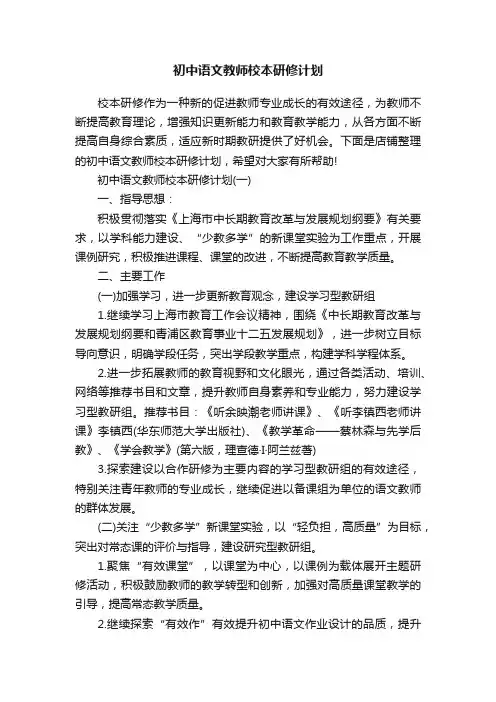 初中语文教师校本研修计划

校本研修作为一种新的促进教师专业成长的有效途径，为教师不断提高教育理论，增强知识更新能力和教育教学能力，从各方面不断提高自身综合素质，适应新时期教研提供了好机会。下面是店铺整理的初中语文教师校本研修计划，希望对大家有所帮助!

初中语文教师校本研修计划(一)

一、指导思想：

积极贯彻落实《上海市中长期教育改革与发展规划纲要》有关要求，以学科能力建设、“少教多学”的新课堂实验为工作重点，开展课例研究，积极推进课程、课堂的改进，不断提高教育教学质量。

二、主要工作

(一)加强学习，进一步更新教育观念，建设学习型教研组

1.继续学习上海市教育工作会议精神，围绕《中长期教育改革与发展规划纲要和青浦区教育事业十二五发展规划》，进一步树立目标导向意识，明确学段任务，突出学段教学重点，构建学科学程体系。

2.进一步拓展教师的教育视野和文化眼光，通过各类活动、培训、网络等推荐书目和文章，提升教师自身素养和专业能力，努力建设学习型教研组。推荐书目：《听余映潮老师讲课》、《听李镇西老师讲课》李镇西(华东师范大学出版社)、《教学革命——蔡林森与先学后教》、《学会教学》(第六版，理查德·I·阿兰兹著)

3.探索建设以合作研修为主要内容的学习型教研组的有效途径，特别关注青年教师的专业成长，继续促进以备课组为单位的语文教师的群体发展。

(二)关注“少教多学”新课堂实验，以“轻负担，高质量”为目标，突出对常态课的评价与指导，建设研究型教研组。

1.聚焦“有效课堂”，以课堂为中心，以课例为载体展开主题研修活动，积极鼓励教师的教学转型和创新，加强对高质量课堂教学的引导，提高常态教学质量。

2.继续探索“有效作”有效提升初中语文作业设计的品质，提升